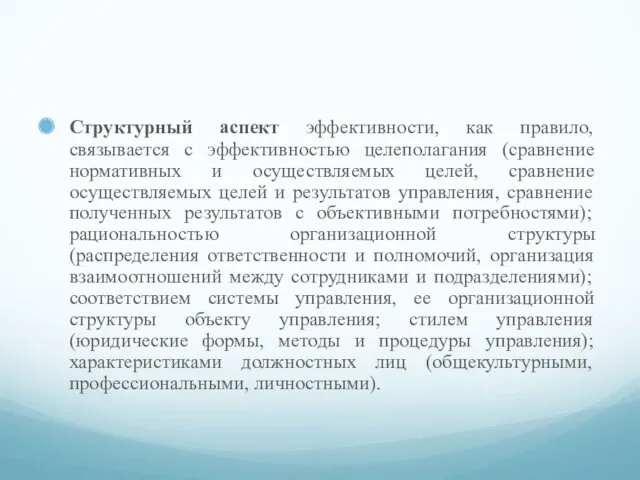 Структурный аспект эффективности, как правило, связывается с эффективностью целеполагания (сравнение нормативных и осуществляемых целей, сравнение осуществляемых целей и результатов управления, сравнение полученных результатов с объективными потребностями); рациональностью организационной структуры (распределения ответственности и полномочий, организация взаимоотношений между сотрудниками и подразделениями); соответствием системы управления, ее организационной структуры объекту управления; стилем управления (юридические формы, методы и процедуры управления); характеристиками должностных лиц (общекультурными, профессиональными, личностными).